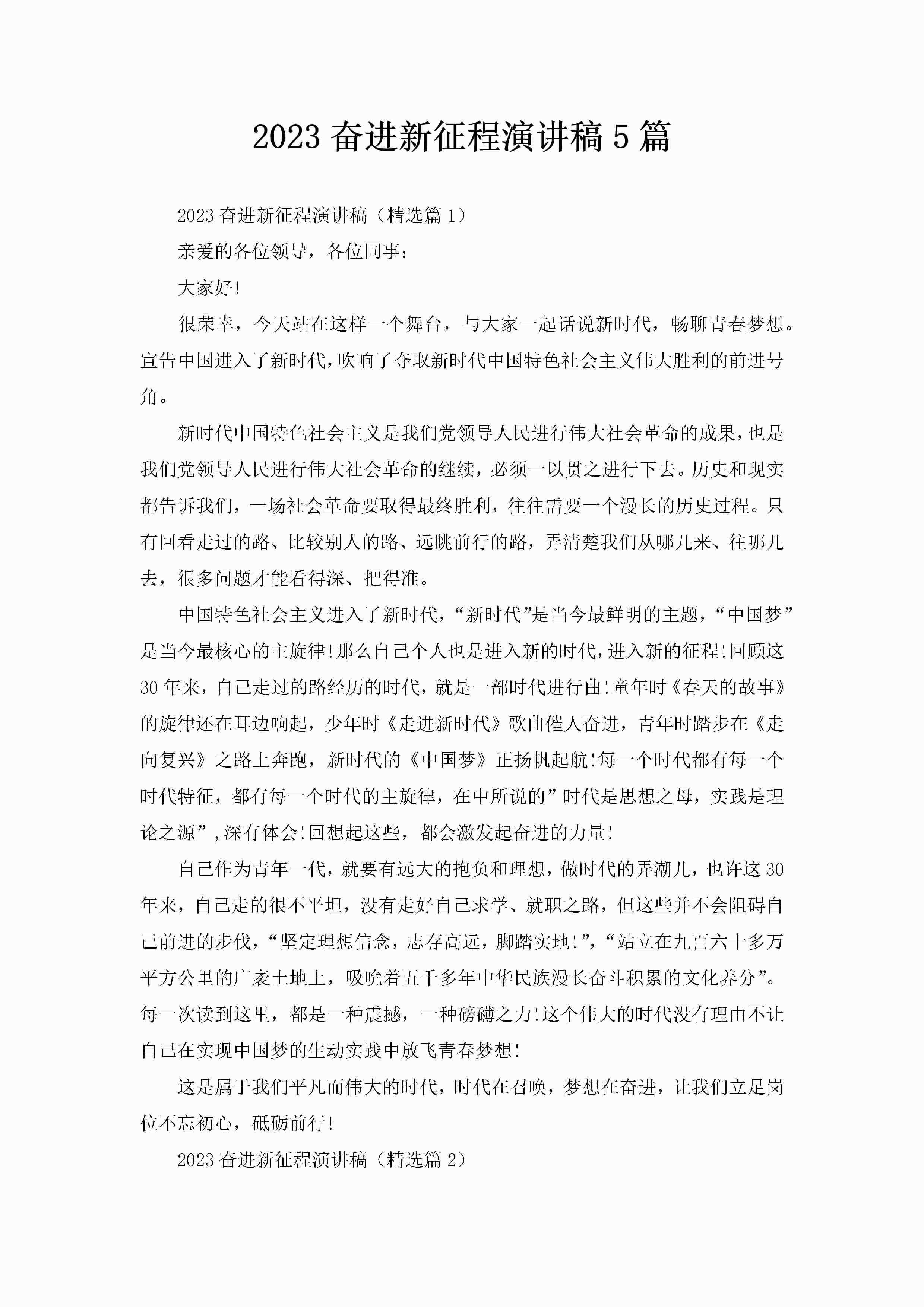 2023 奋进新征程演讲稿 5 篇

2023 奋进新征程演讲稿（精选篇 1）

亲爱的各位领导，各位同事：

大家好!

很荣幸，今天站在这样一个舞台，与大家一起话说新时代，畅聊青春梦想。宣告中国进入了新时代，吹响了夺取新时代中国特色社会主义伟大胜利的前进号角。

新时代中国特色社会主义是我们党领导人民进行伟大社会革命的成果，也是我们党领导人民进行伟大社会革命的继续，必须一以贯之进行下去。历史和现实都告诉我们，一场社会革命要取得最终胜利，往往需要一个漫长的历史过程。只有回看走过的路、比较别人的路、远眺前行的路，弄清楚我们从哪儿来、往哪儿去，很多问题才能看得深、把得准。

中国特色社会主义进入了新时代，“新时代”是当今最鲜明的主题，“中国梦”是当今最核心的主旋律!那么自己个人也是进入新的时代，进入新的征程!回顾这 30 年来，自己走过的路经历的时代，就是一部时代进行曲!童年时《春天的故事》的旋律还在耳边响起，少年时《走进新时代》歌曲催人奋进，青年时踏步在《走向复兴》之路上奔跑，新时代的《中国梦》正扬帆起航!每一个时代都有每一个时代特征，都有每一个时代的主旋律，在中所说的”时代是思想之母，实践是理论之源”，深有体会!回想起这些，都会激发起奋进的力量!

自己作为青年一代，就要有远大的抱负和理想，做时代的弄潮儿，也许这 30 年来，自己走的很不平坦，没有走好自己求学、就职之路，但这些并不会阻碍自己前进的步伐，“坚定理想信念，志存高远，脚踏实地!”，“站立在九百六十多万平方公里的广袤土地上，吸吮着五千多年中华民族漫长奋斗积累的文化养分”。每一次读到这里，都是一种震撼，一种磅礴之力!这个伟大的时代没有理由不让自己在实现中国梦的生动实践中放飞青春梦想!

这是属于我们平凡而伟大的时代，时代在召唤，梦想在奋进，让我们立足岗位不忘初心，砥砺前行!

2023 奋进新征程演讲稿（精选篇 2）